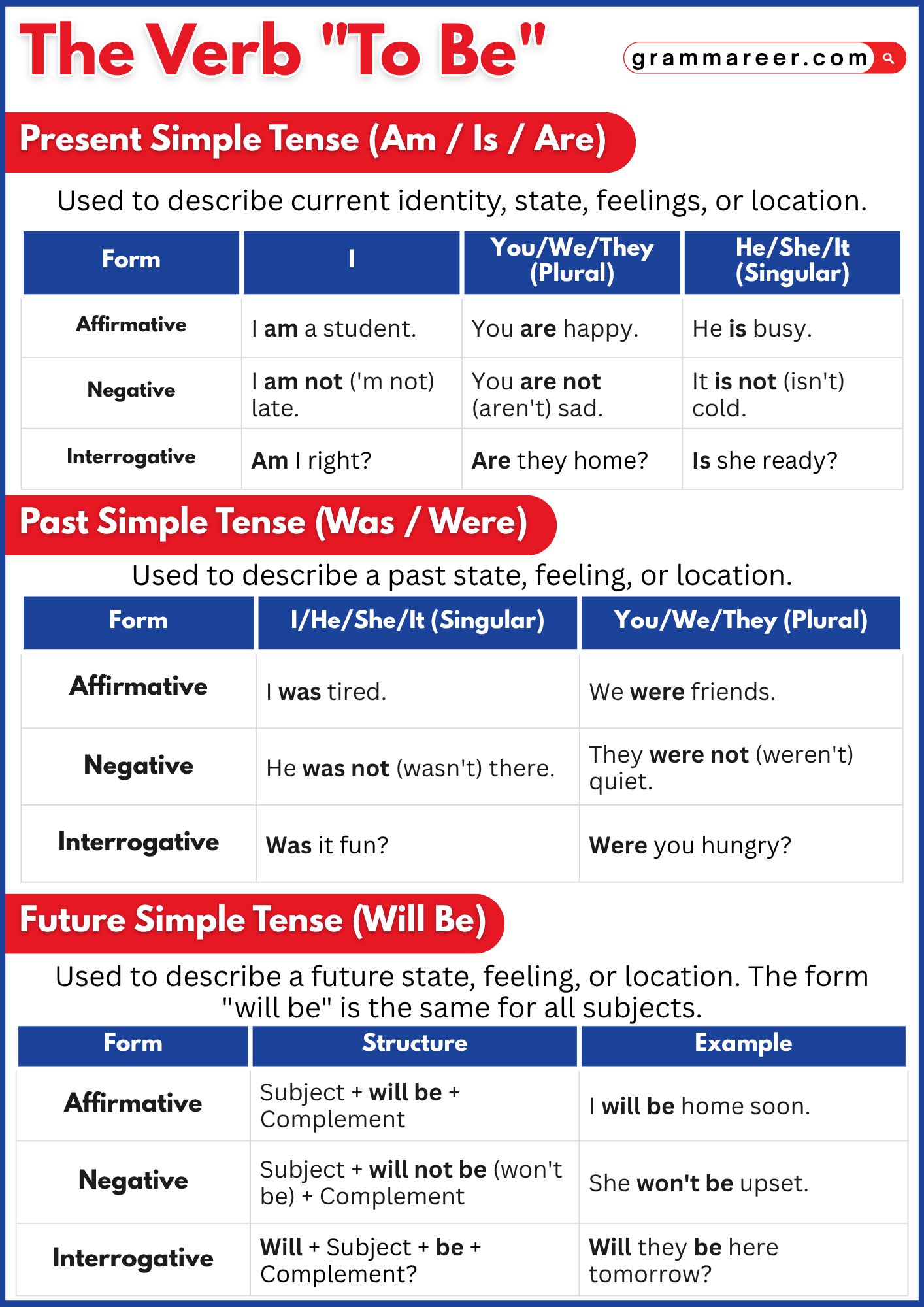 The Verb "To Be"

grammareer.com

Present Simple Tense (Am / Is / Are)

Used to describe current identity, state, feelings, or location.

| Form | I | You/We/They (Plural) | He/She/It (Singular) |
|---|---|---|---|
| Affirmative | I am a student. | You are happy. | He is busy. |
| Negative | I am not ('m not) late. | You are not (aren't) sad. | It is not (isn't) cold. |
| Interrogative | Am I right? | Are they home? | Is she ready? |

Past Simple Tense (Was / Were)

Used to describe a past state, feeling, or location.

| Form | I/He/She/It (Singular) | You/We/They (Plural) |
|---|---|---|
| Affirmative | I was tired. | We were friends. |
| Negative | He was not (wasn't) there. | They were not (weren't) quiet. |
| Interrogative | Was it fun? | Were you hungry? |

Future Simple Tense (Will Be)

Used to describe a future state, feeling, or location. The form "will be" is the same for all subjects.

| Form | Structure | Example |
|---|---|---|
| Affirmative | Subject + will be + Complement | I will be home soon. |
| Negative | Subject + will not be (won't be) + Complement | She won't be upset. |
| Interrogative | Will + Subject + be + Complement? | Will they be here tomorrow? |